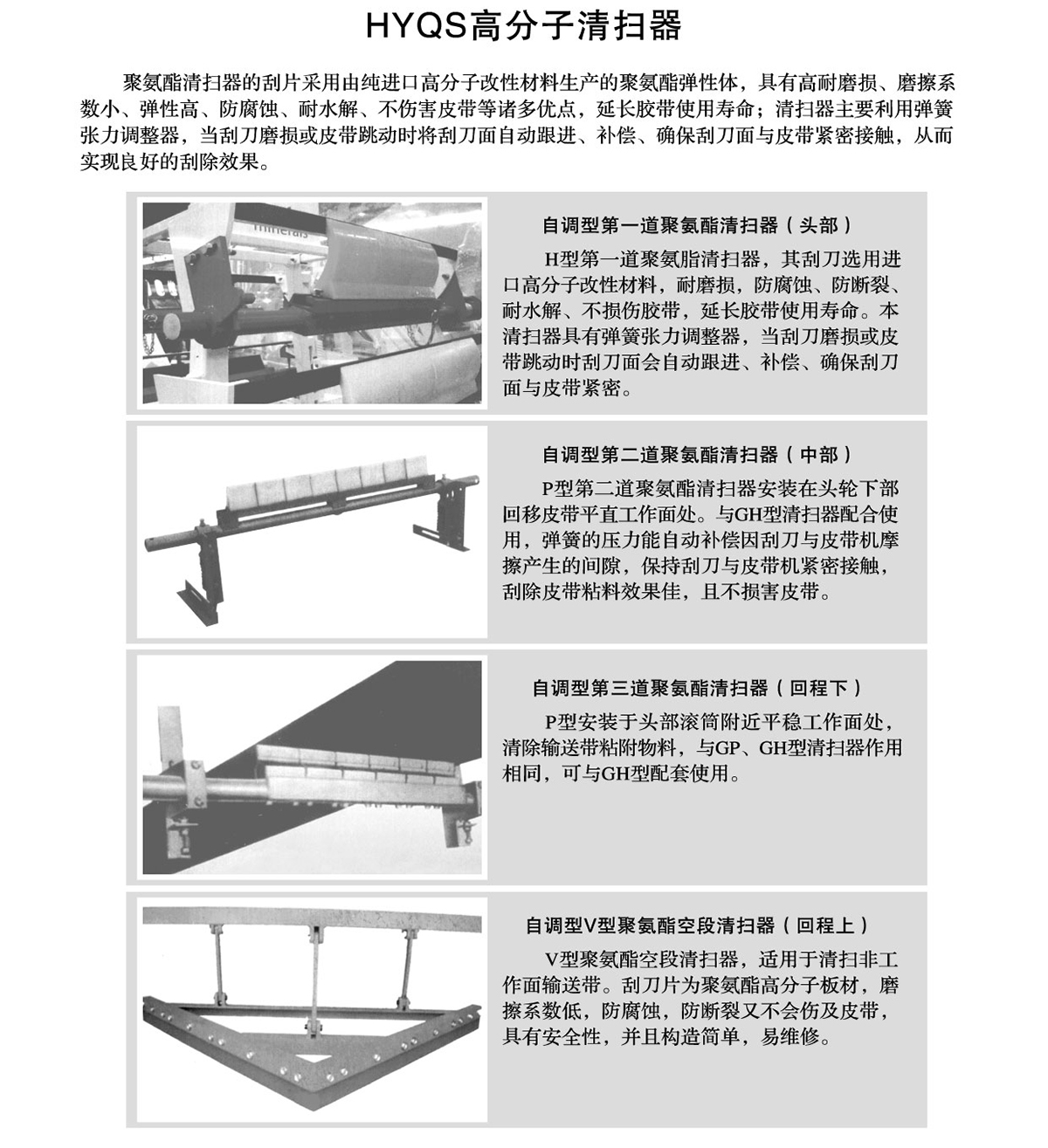 HYQS高分子清扫器

聚氨酯清扫器的刮片采用由纯进口高分子改性材料生产的聚氨酯弹性体，具有高耐磨损、磨擦系数小、弹性高、防腐蚀、耐水解、不伤害皮带等诸多优点，延长胶带使用寿命；清扫器主要利用弹簧张力调整器，当刮刀磨损或皮带跳动时将刮刀面自动跟进、补偿、确保刮刀面与皮带紧密接触，从而实现良好的刮除效果。

minerals

自调型第一道聚氨酯清扫器（头部）

H型第一道聚氨脂清扫器，其刮刀选用进口高分子改性材料，耐磨损，防腐蚀、防断裂、耐水解、不损伤胶带，延长胶带使用寿命。本清扫器具有弹簧张力调整器，当刮刀磨损或皮带跳动时刮刀面会自动跟进、补偿、确保刮刀面与皮带紧密。

自调型第二道聚氨酯清扫器（中部）

P型第二道聚氨酯清扫器安装在头轮下部回移皮带平直工作面处。与GH型清扫器配合使用，弹簧的压力能自动补偿因刮刀与皮带机摩擦产生的间隙，保持刮刀与皮带机紧密接触，刮除皮带粘料效果佳，且不损害皮带。

自调型第三道聚氨酯清扫器（回程下）

P型安装于头部滚筒附近平稳工作面处，清除输送带粘附物料，与GP、GH型清扫器作用相同，可与GH型配套使用。

自调型V型聚氨酯空段清扫器（回程上）

V型聚氨酯空段清扫器，适用于清扫非工作面输送带。刮刀片为聚氨酯高分子板材，磨擦系数低，防腐蚀，防断裂又不会伤及皮带，具有安全性，并且构造简单，易维修。